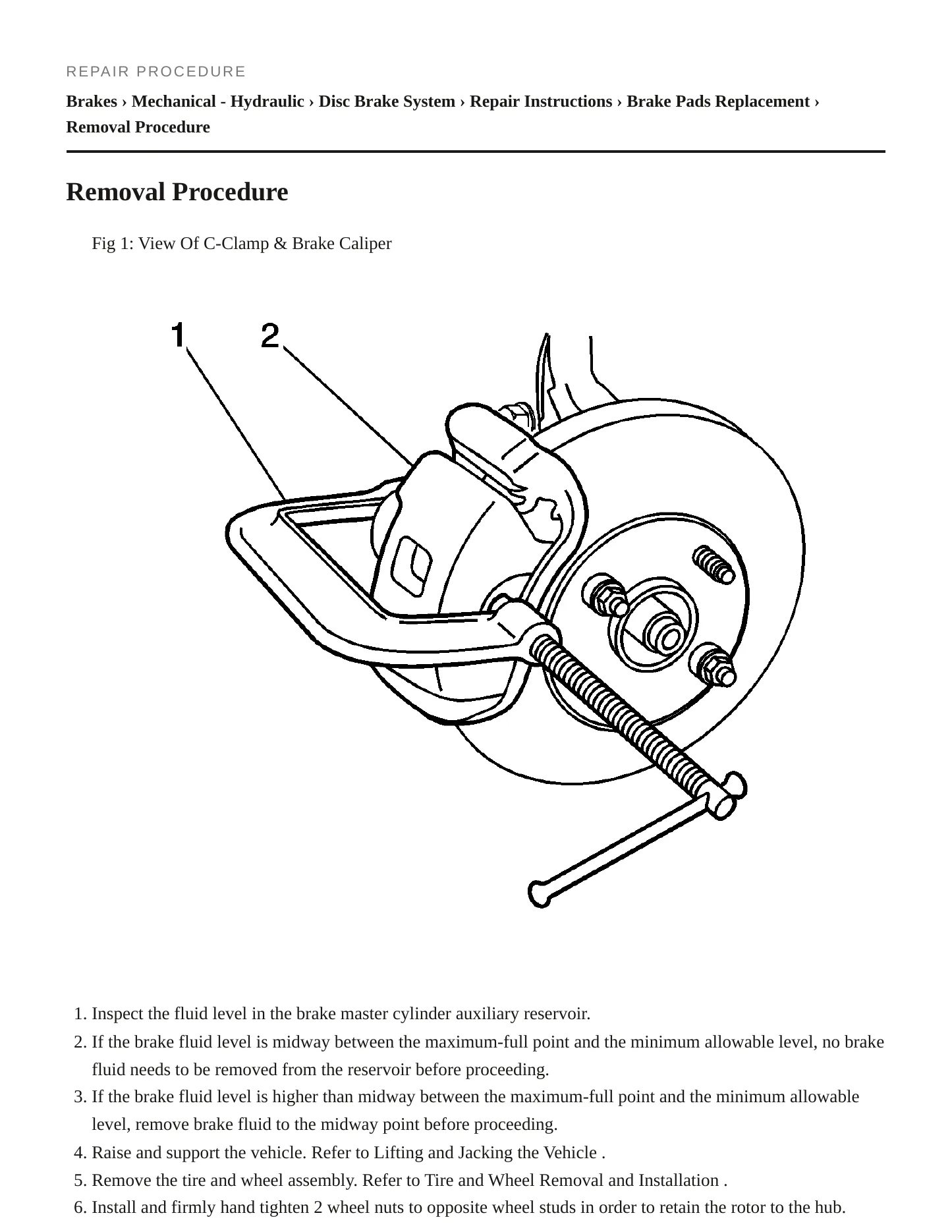 REPAIR PROCEDURE

Brakes › Mechanical - Hydraulic › Disc Brake System › Repair Instructions › Brake Pads Replacement › Removal Procedure

Removal Procedure

Fig 1: View Of C-Clamp & Brake Caliper

1

2

1. Inspect the fluid level in the brake master cylinder auxiliary reservoir.
2. If the brake fluid level is midway between the maximum-full point and the minimum allowable level, no brake fluid needs to be removed from the reservoir before proceeding.
3. If the brake fluid level is higher than midway between the maximum-full point and the minimum allowable level, remove brake fluid to the midway point before proceeding.
4. Raise and support the vehicle. Refer to Lifting and Jacking the Vehicle .
5. Remove the tire and wheel assembly. Refer to Tire and Wheel Removal and Installation .
6. Install and firmly hand tighten 2 wheel nuts to opposite wheel studs in order to retain the rotor to the hub.